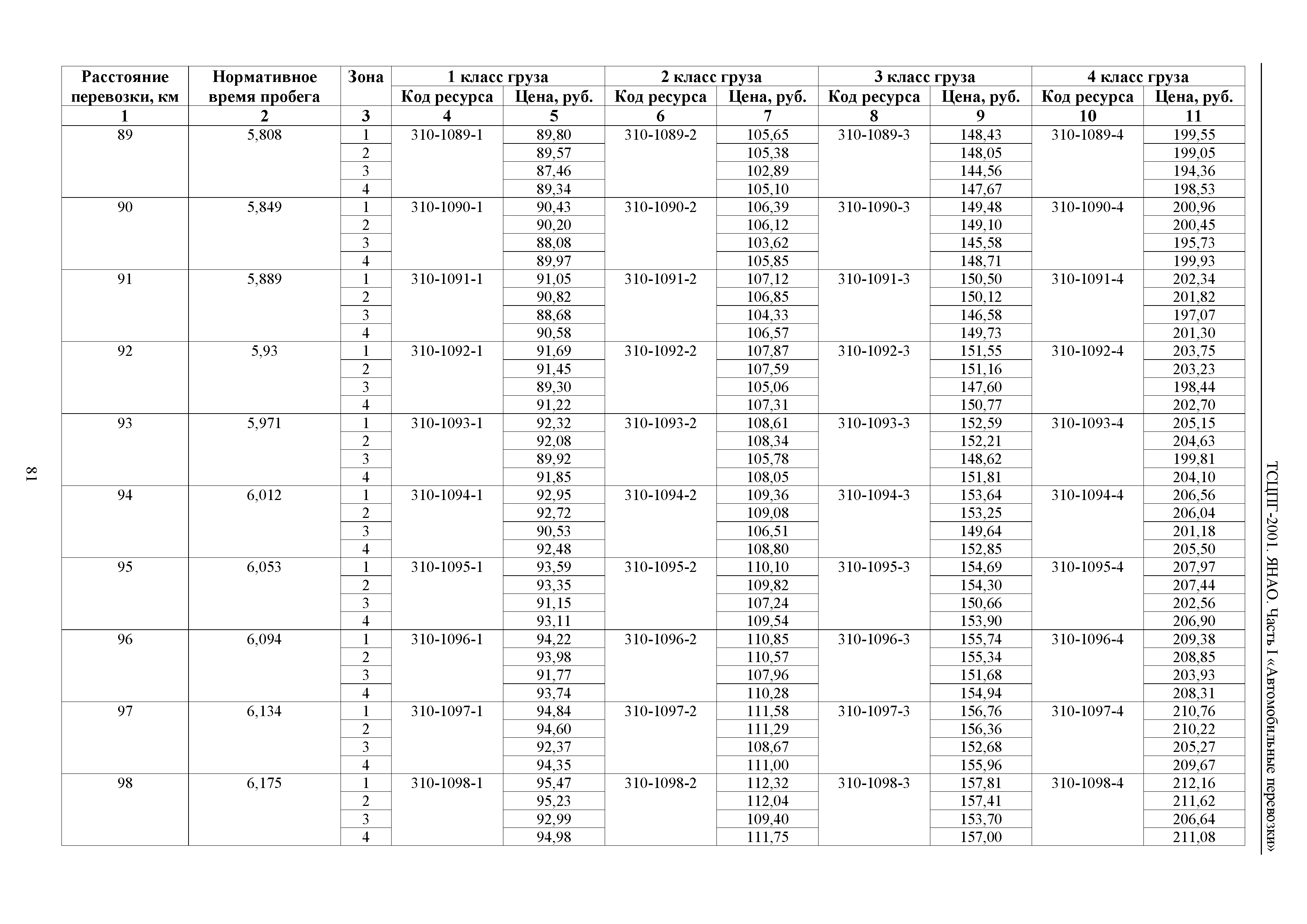 ТСЦПГ-2001. ЯНАО. Часть I «Автомобильные перевозки»

| Расстояние перевозки, км | Нормативное время пробега | Зона | 1 класс груза Код ресурса | 1 класс груза Цена, руб. | 2 класс груза Код ресурса | 2 класс груза Цена, руб. | 3 класс груза Код ресурса | 3 класс груза Цена, руб. | 4 класс груза Код ресурса | 4 класс груза Цена, руб. |
|---|---|---|---|---|---|---|---|---|---|---|
| 1 | 2 | 3 | 4 | 5 | 6 | 7 | 8 | 9 | 10 | 11 |
| 89 | 5,808 | 1 | 310-1089-1 | 89,80 | 310-1089-2 | 105,65 | 310-1089-3 | 148,43 | 310-1089-4 | 199,55 |
| | | 2 | | 89,57 | | 105,38 | | 148,05 | | 199,05 |
| | | 3 | | 87,46 | | 102,89 | | 144,56 | | 194,36 |
| | | 4 | | 89,34 | | 105,10 | | 147,67 | | 198,53 |
| 90 | 5,849 | 1 | 310-1090-1 | 90,43 | 310-1090-2 | 106,39 | 310-1090-3 | 149,48 | 310-1090-4 | 200,96 |
| | | 2 | | 90,20 | | 106,12 | | 149,10 | | 200,45 |
| | | 3 | | 88,08 | | 103,62 | | 145,58 | | 195,73 |
| | | 4 | | 89,97 | | 105,85 | | 148,71 | | 199,93 |
| 91 | 5,889 | 1 | 310-1091-1 | 91,05 | 310-1091-2 | 107,12 | 310-1091-3 | 150,50 | 310-1091-4 | 202,34 |
| | | 2 | | 90,82 | | 106,85 | | 150,12 | | 201,82 |
| | | 3 | | 88,68 | | 104,33 | | 146,58 | | 197,07 |
| | | 4 | | 90,58 | | 106,57 | | 149,73 | | 201,30 |
| 92 | 5,93 | 1 | 310-1092-1 | 91,69 | 310-1092-2 | 107,87 | 310-1092-3 | 151,55 | 310-1092-4 | 203,75 |
| | | 2 | | 91,45 | | 107,59 | | 151,16 | | 203,23 |
| | | 3 | | 89,30 | | 105,06 | | 147,60 | | 198,44 |
| | | 4 | | 91,22 | | 107,31 | | 150,77 | | 202,70 |
| 93 | 5,971 | 1 | 310-1093-1 | 92,32 | 310-1093-2 | 108,61 | 310-1093-3 | 152,59 | 310-1093-4 | 205,15 |
| | | 2 | | 92,08 | | 108,34 | | 152,21 | | 204,63 |
| | | 3 | | 89,92 | | 105,78 | | 148,62 | | 199,81 |
| | | 4 | | 91,85 | | 108,05 | | 151,81 | | 204,10 |
| 94 | 6,012 | 1 | 310-1094-1 | 92,95 | 310-1094-2 | 109,36 | 310-1094-3 | 153,64 | 310-1094-4 | 206,56 |
| | | 2 | | 92,72 | | 109,08 | | 153,25 | | 206,04 |
| | | 3 | | 90,53 | | 106,51 | | 149,64 | | 201,18 |
| | | 4 | | 92,48 | | 108,80 | | 152,85 | | 205,50 |
| 95 | 6,053 | 1 | 310-1095-1 | 93,59 | 310-1095-2 | 110,10 | 310-1095-3 | 154,69 | 310-1095-4 | 207,97 |
| | | 2 | | 93,35 | | 109,82 | | 154,30 | | 207,44 |
| | | 3 | | 91,15 | | 107,24 | | 150,66 | | 202,56 |
| | | 4 | | 93,11 | | 109,54 | | 153,90 | | 206,90 |
| 96 | 6,094 | 1 | 310-1096-1 | 94,22 | 310-1096-2 | 110,85 | 310-1096-3 | 155,74 | 310-1096-4 | 209,38 |
| | | 2 | | 93,98 | | 110,57 | | 155,34 | | 208,85 |
| | | 3 | | 91,77 | | 107,96 | | 151,68 | | 203,93 |
| | | 4 | | 93,74 | | 110,28 | | 154,94 | | 208,31 |
| 97 | 6,134 | 1 | 310-1097-1 | 94,84 | 310-1097-2 | 111,58 | 310-1097-3 | 156,76 | 310-1097-4 | 210,76 |
| | | 2 | | 94,60 | | 111,29 | | 156,36 | | 210,22 |
| | | 3 | | 92,37 | | 108,67 | | 152,68 | | 205,27 |
| | | 4 | | 94,35 | | 111,00 | | 155,96 | | 209,67 |
| 98 | 6,175 | 1 | 310-1098-1 | 95,47 | 310-1098-2 | 112,32 | 310-1098-3 | 157,81 | 310-1098-4 | 212,16 |
| | | 2 | | 95,23 | | 112,04 | | 157,41 | | 211,62 |
| | | 3 | | 92,99 | | 109,40 | | 153,70 | | 206,64 |
| | | 4 | | 94,98 | | 111,75 | | 157,00 | | 211,08 |

81